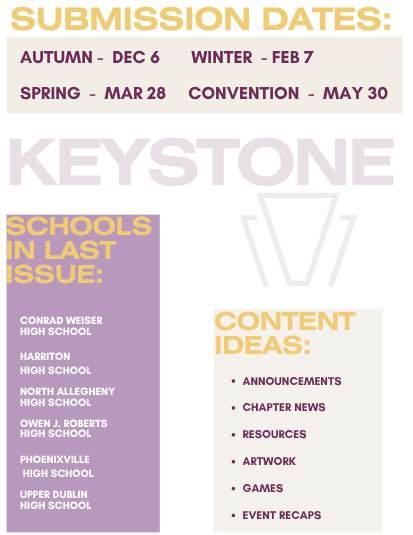 SUBMISSION DATES:

AUTUMN - DEC 6 WINTER - FEB 7

SPRING - MAR 28 CONVENTION - MAY 30

KEYSTONE

SCHOOLS IN LAST ISSUE:

CONRAD WEISER HIGH SCHOOL

HARRITON HIGH SCHOOL

NORTH ALLEGHENY HIGH SCHOOL

OWEN J. ROBERTS HIGH SCHOOL

PHOENIXVILLE HIGH SCHOOL

UPPER DUBLIN HIGH SCHOOL

CONTENT IDEAS:

• ANNOUNCEMENTS
• CHAPTER NEWS
• RESOURCES
• ARTWORK
• GAMES
• EVENT RECAPS